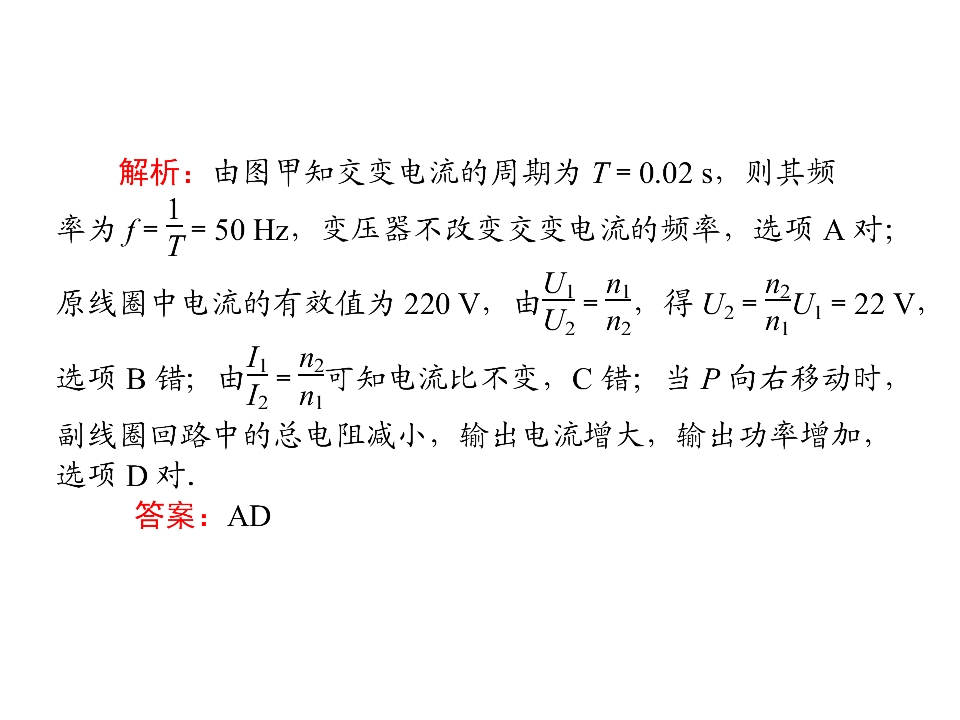 解析：由图甲知交变电流的周期为$T=0.02$ s，则其频率为$f=\frac{1}{T}=50$ Hz，变压器不改变交变电流的频率，选项A对；原线圈中电流的有效值为220 V，由$\frac{U_1}{U_2}=\frac{n_1}{n_2}$，得$U_2=\frac{n_2}{n_1}U_1=22$ V，选项B错；由$\frac{I_1}{I_2}=\frac{n_2}{n_1}$可知电流比不变，C错；当P向右移动时，副线圈回路中的总电阻减小，输出电流增大，输出功率增加，选项D对.

答案：AD